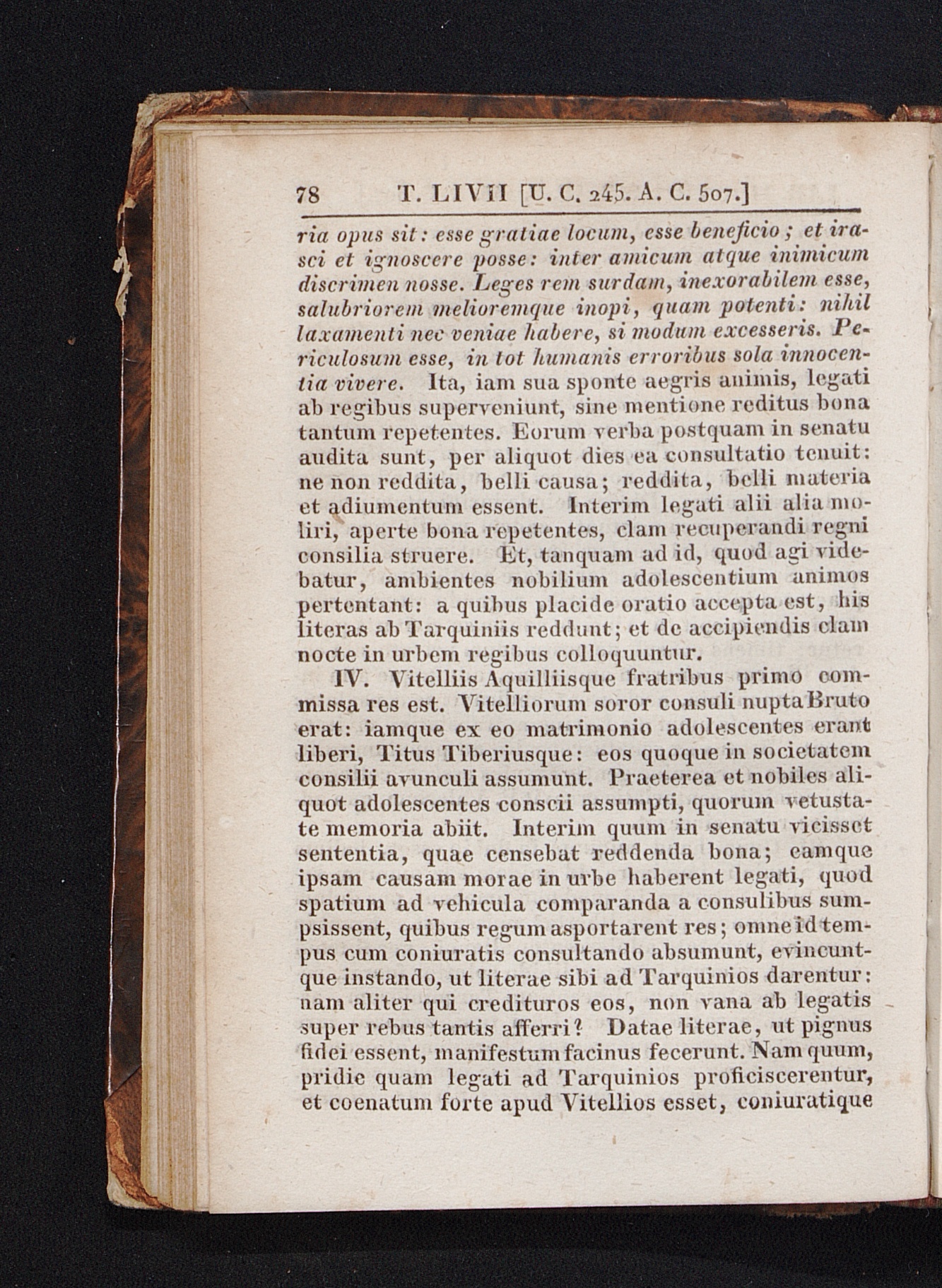 78 T. LIVII [U. C. 245. A. C. 507.]

ria opus sit: esse gratiae locum, esse beneficio; et irasci et ignoscere posse: inter amicum atque inimicum discrimen nosse. Leges rem surdam, inexorabilem esse, salubriorem melioremque inopi, quam potenti: nihil laxamenti nec veniae habere, si modum excesseris. Periculosum esse, in tot humanis erroribus sola innocentia vivere. Ita, iam sua sponte aegris animis, legati ab regibus superveniunt, sine mentione reditus bona tantum repetentes. Eorum verba postquam in senatu audita sunt, per aliquot dies ea consultatio tenuit: ne non reddita, belli causa; reddita, belli materia et adiumentum essent. Interim legati alii alia moliri, aperte bona repetentes, clam recuperandi regni consilia struere. Et, tanquam ad id, quod agi videbatur, ambientes nobilium adolescentium animos pertentant: a quibus placide oratio accepta est, his literas ab Tarquiniis reddunt; et de accipiendis clam nocte in urbem regibus colloquuntur.

IV. Vitelliis Aquilliisque fratribus primo commissa res est. Vitelliorum soror consuli nupta Bruto erat: iamque ex eo matrimonio adolescentes erant liberi, Titus Tiberiusque: eos quoque in societatem consilii avunculi assumunt. Praeterea et nobiles aliquot adolescentes conscii assumpti, quorum vetustate memoria abiit. Interim quum in senatu vicisset sententia, quae censebat reddenda bona; eamque ipsam causam morae in urbe haberent legati, quod spatium ad vehicula comparanda a consulibus sumpsissent, quibus regum asportarent res; omne id tempus cum coniuratis consultando absumunt, evincuntque instando, ut literae sibi ad Tarquinios darentur: nam aliter qui credituros eos, non vana ab legatis super rebus tantis afferri? Datae literae, ut pignus fidei essent, manifestum facinus fecerunt. Nam quum, pridie quam legati ad Tarquinios proficiscerentur, et coenatum forte apud Vitellios esset, coniuratique